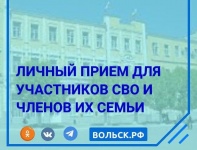 ЛИЧНЫЙ ПРИЕМ ДЛЯ УЧАСТНИКОВ СВО И ЧЛЕНОВ ИХ СЕМЬИ

ВОЛЬСК.РФ